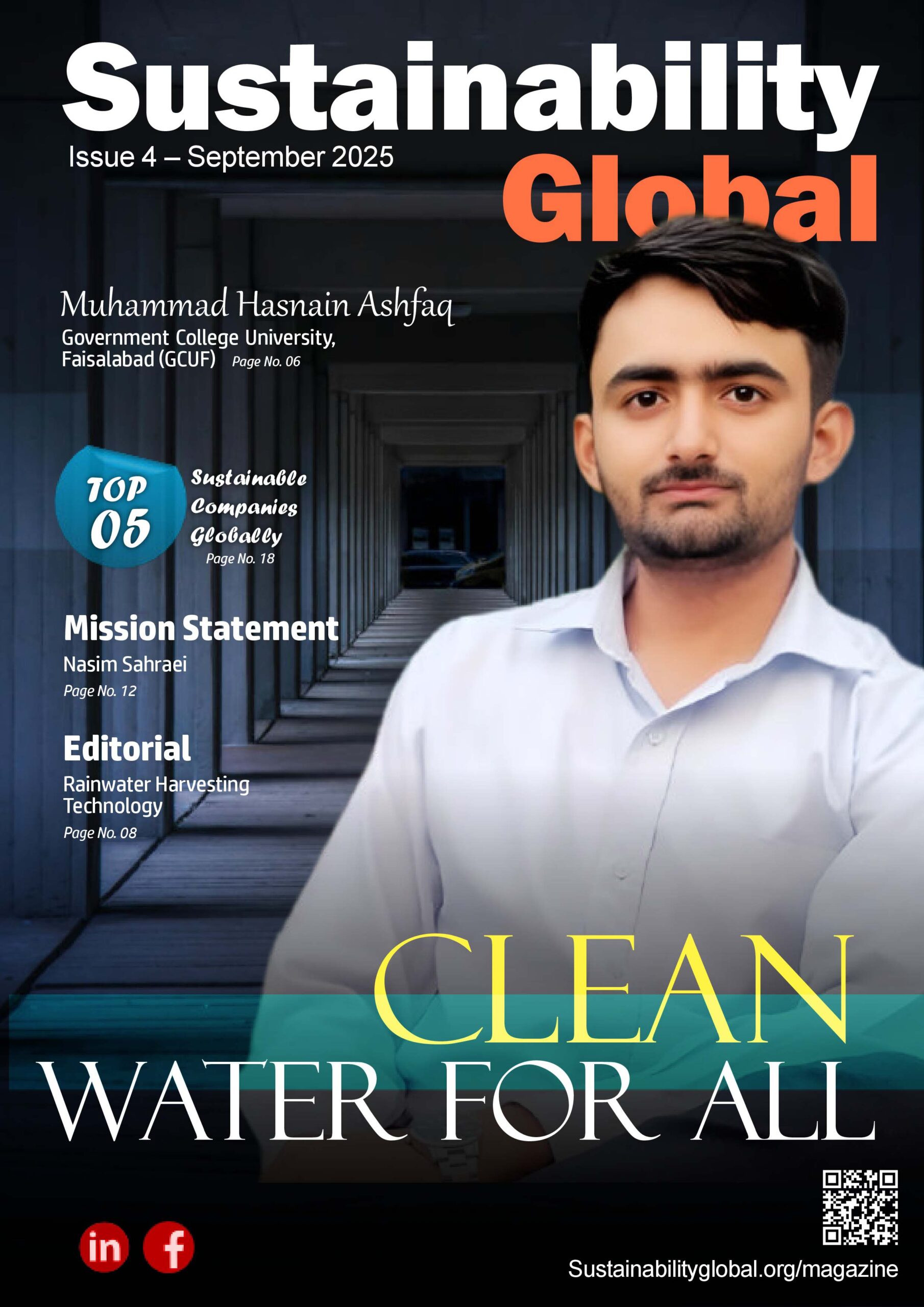 Sustainability

Issue 4 – September 2025

Global

Muhammad Hasnain Ashfaq
Government College University, Faisalabad (GCUF) Page No. 06

TOP 05

Sustainable Companies Globally
Page No. 18

Mission Statement
Nasim Sahraei
Page No. 12

Editorial
Rainwater Harvesting Technology
Page No. 08

CLEAN
WATER FOR ALL

in f

Sustainabilityglobal.org/magazine